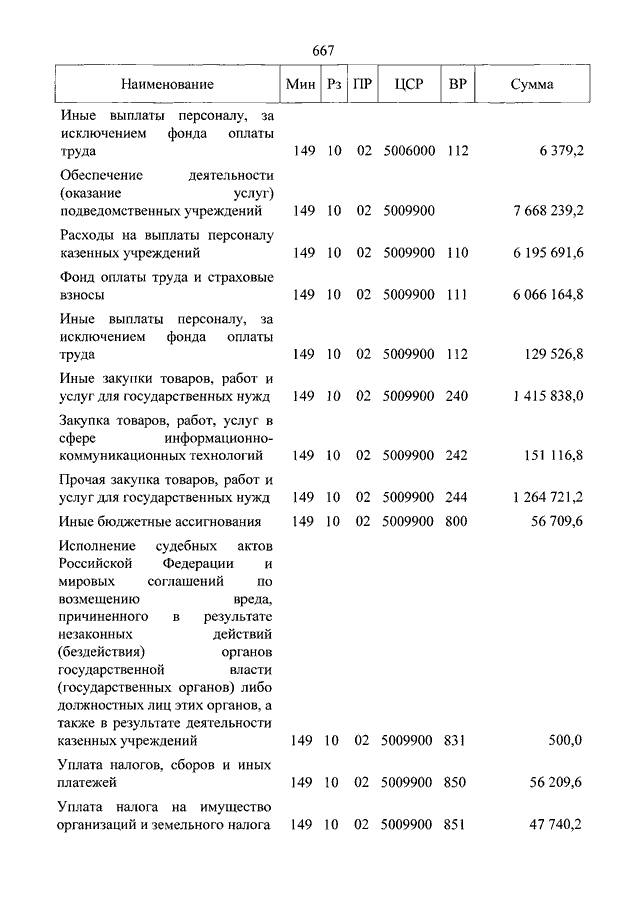 667

| Наименование | Мин | Рз | ПР | ЦСР | ВР | Сумма |
|---|---|---|---|---|---|---|
| Иные выплаты персоналу, за исключением фонда оплаты труда | 149 | 10 | 02 | 5006000 | 112 | 6 379,2 |
| Обеспечение деятельности (оказание услуг) подведомственных учреждений | 149 | 10 | 02 | 5009900 | | 7 668 239,2 |
| Расходы на выплаты персоналу казенных учреждений | 149 | 10 | 02 | 5009900 | 110 | 6 195 691,6 |
| Фонд оплаты труда и страховые взносы | 149 | 10 | 02 | 5009900 | 111 | 6 066 164,8 |
| Иные выплаты персоналу, за исключением фонда оплаты труда | 149 | 10 | 02 | 5009900 | 112 | 129 526,8 |
| Иные закупки товаров, работ и услуг для государственных нужд | 149 | 10 | 02 | 5009900 | 240 | 1 415 838,0 |
| Закупка товаров, работ, услуг в сфере информационно-коммуникационных технологий | 149 | 10 | 02 | 5009900 | 242 | 151 116,8 |
| Прочая закупка товаров, работ и услуг для государственных нужд | 149 | 10 | 02 | 5009900 | 244 | 1 264 721,2 |
| Иные бюджетные ассигнования | 149 | 10 | 02 | 5009900 | 800 | 56 709,6 |
| Исполнение судебных актов Российской Федерации и мировых соглашений по возмещению вреда, причиненного в результате незаконных действий (бездействия) органов государственной власти (государственных органов) либо должностных лиц этих органов, а также в результате деятельности казенных учреждений | 149 | 10 | 02 | 5009900 | 831 | 500,0 |
| Уплата налогов, сборов и иных платежей | 149 | 10 | 02 | 5009900 | 850 | 56 209,6 |
| Уплата налога на имущество организаций и земельного налога | 149 | 10 | 02 | 5009900 | 851 | 47 740,2 |